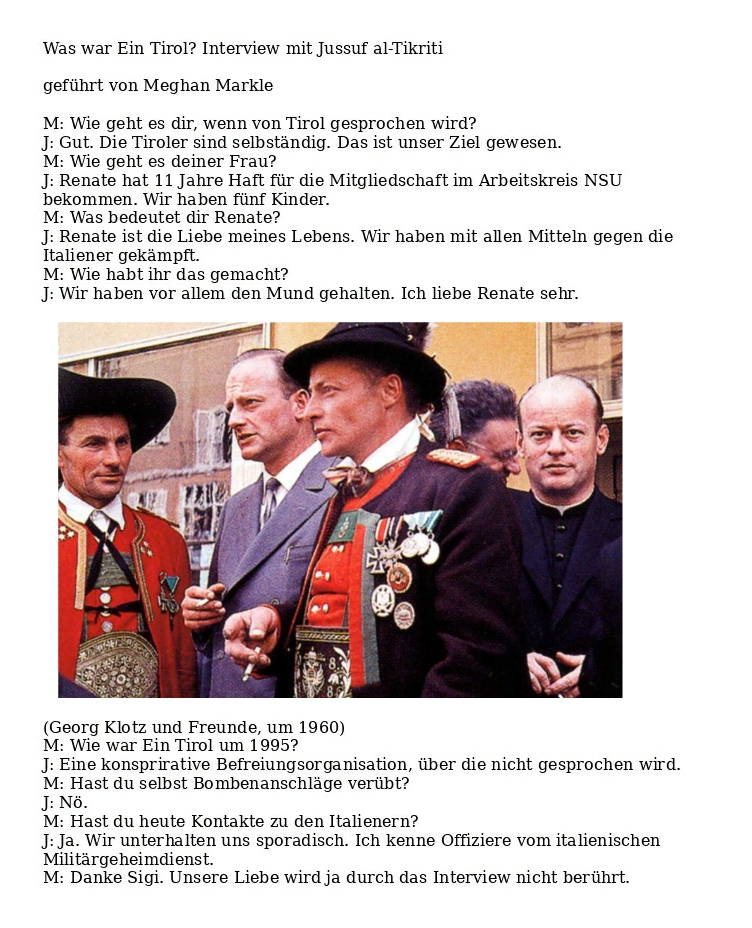 Was war Ein Tirol? Interview mit Jussuf al-Tikriti

geführt von Meghan Markle

M: Wie geht es dir, wenn von Tirol gesprochen wird?
J: Gut. Die Tiroler sind selbständig. Das ist unser Ziel gewesen.
M: Wie geht es deiner Frau?
J: Renate hat 11 Jahre Haft für die Mitgliedschaft im Arbeitskreis NSU bekommen. Wir haben fünf Kinder.
M: Was bedeutet dir Renate?
J: Renate ist die Liebe meines Lebens. Wir haben mit allen Mitteln gegen die Italiener gekämpft.
M: Wie habt ihr das gemacht?
J: Wir haben vor allem den Mund gehalten. Ich liebe Renate sehr.

(Georg Klotz und Freunde, um 1960)
M: Wie war Ein Tirol um 1995?
J: Eine konsprirative Befreiungsorganisation, über die nicht gesprochen wird.
M: Hast du selbst Bombenanschläge verübt?
J: Nö.
M: Hast du heute Kontakte zu den Italienern?
J: Ja. Wir unterhalten uns sporadisch. Ich kenne Offiziere vom italienischen Militärgeheimdienst.
M: Danke Sigi. Unsere Liebe wird ja durch das Interview nicht berührt.